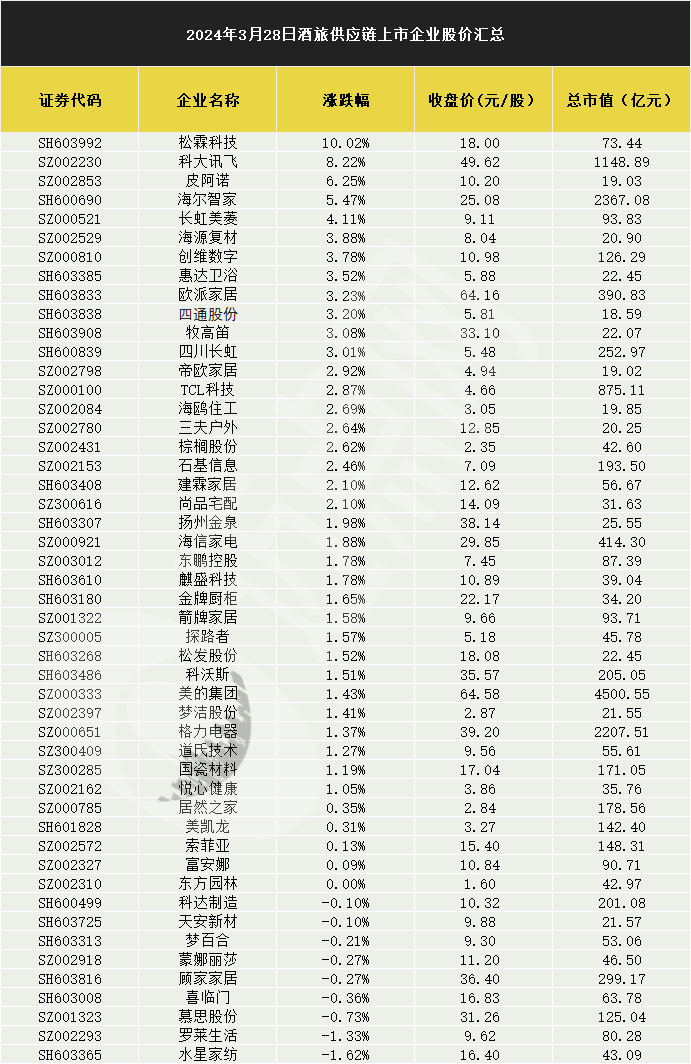 2024年3月28日酒旅供应链上市企业股价汇总

| 证券代码 | 企业名称 | 涨跌幅 | 收盘价（元/股） | 总市值（亿元） |
|---|---|---|---|---|
| SH603992 | 松霖科技 | 10.02% | 18.00 | 73.44 |
| SZ002230 | 科大讯飞 | 8.22% | 49.62 | 1148.89 |
| SZ002853 | 皮阿诺 | 6.25% | 10.20 | 19.03 |
| SH600690 | 海尔智家 | 5.47% | 25.08 | 2367.08 |
| SZ000521 | 长虹美菱 | 4.11% | 9.11 | 93.83 |
| SZ002529 | 海源复材 | 3.88% | 8.04 | 20.90 |
| SZ000810 | 创维数字 | 3.78% | 10.98 | 126.29 |
| SH603385 | 惠达卫浴 | 3.52% | 5.88 | 22.45 |
| SH603833 | 欧派家居 | 3.23% | 64.16 | 390.83 |
| SH603838 | 四通股份 | 3.20% | 5.81 | 18.59 |
| SH603908 | 牧高笛 | 3.08% | 33.10 | 22.07 |
| SH600839 | 四川长虹 | 3.01% | 5.48 | 252.97 |
| SZ002798 | 帝欧家居 | 2.92% | 4.94 | 19.02 |
| SZ000100 | TCL科技 | 2.87% | 4.66 | 875.11 |
| SZ002084 | 海鸥住工 | 2.69% | 3.05 | 19.85 |
| SZ002780 | 三夫户外 | 2.64% | 12.85 | 20.25 |
| SZ002431 | 棕榈股份 | 2.62% | 2.35 | 42.60 |
| SZ002153 | 石基信息 | 2.46% | 7.09 | 193.50 |
| SH603408 | 建霖家居 | 2.10% | 12.62 | 56.67 |
| SZ300616 | 尚品宅配 | 2.10% | 14.09 | 31.63 |
| SH603307 | 扬州金泉 | 1.98% | 38.14 | 25.55 |
| SZ000921 | 海信家电 | 1.88% | 29.85 | 414.30 |
| SZ003012 | 东鹏控股 | 1.78% | 7.45 | 87.39 |
| SH603610 | 麒盛科技 | 1.78% | 10.89 | 39.04 |
| SH603180 | 金牌厨柜 | 1.65% | 22.17 | 34.20 |
| SZ001322 | 箭牌家居 | 1.58% | 9.66 | 93.71 |
| SZ300005 | 探路者 | 1.57% | 5.18 | 45.78 |
| SH603268 | 松发股份 | 1.52% | 18.08 | 22.45 |
| SH603486 | 科沃斯 | 1.51% | 35.57 | 205.05 |
| SZ000333 | 美的集团 | 1.43% | 64.58 | 4500.55 |
| SZ002397 | 梦洁股份 | 1.41% | 2.87 | 21.55 |
| SZ000651 | 格力电器 | 1.37% | 39.20 | 2207.51 |
| SZ300409 | 道氏技术 | 1.27% | 9.56 | 55.61 |
| SZ300285 | 国瓷材料 | 1.19% | 17.04 | 171.05 |
| SZ002162 | 悦心健康 | 1.05% | 3.86 | 35.76 |
| SZ000785 | 居然之家 | 0.35% | 2.84 | 178.56 |
| SH601828 | 美凯龙 | 0.31% | 3.27 | 142.40 |
| SZ002572 | 索菲亚 | 0.13% | 15.40 | 148.31 |
| SZ002327 | 富安娜 | 0.09% | 10.84 | 90.71 |
| SZ002310 | 东方园林 | 0.00% | 1.60 | 42.97 |
| SH600499 | 科达制造 | -0.10% | 10.32 | 201.08 |
| SH603725 | 天安新材 | -0.10% | 9.88 | 21.57 |
| SH603313 | 梦百合 | -0.21% | 9.30 | 53.06 |
| SZ002918 | 蒙娜丽莎 | -0.27% | 11.20 | 46.50 |
| SH603816 | 顾家家居 | -0.27% | 36.40 | 299.17 |
| SH603008 | 喜临门 | -0.36% | 16.83 | 63.78 |
| SZ001323 | 慕思股份 | -0.73% | 31.26 | 125.04 |
| SZ002293 | 罗莱生活 | -1.33% | 9.62 | 80.28 |
| SH603365 | 水星家纺 | -1.62% | 16.40 | 43.09 |